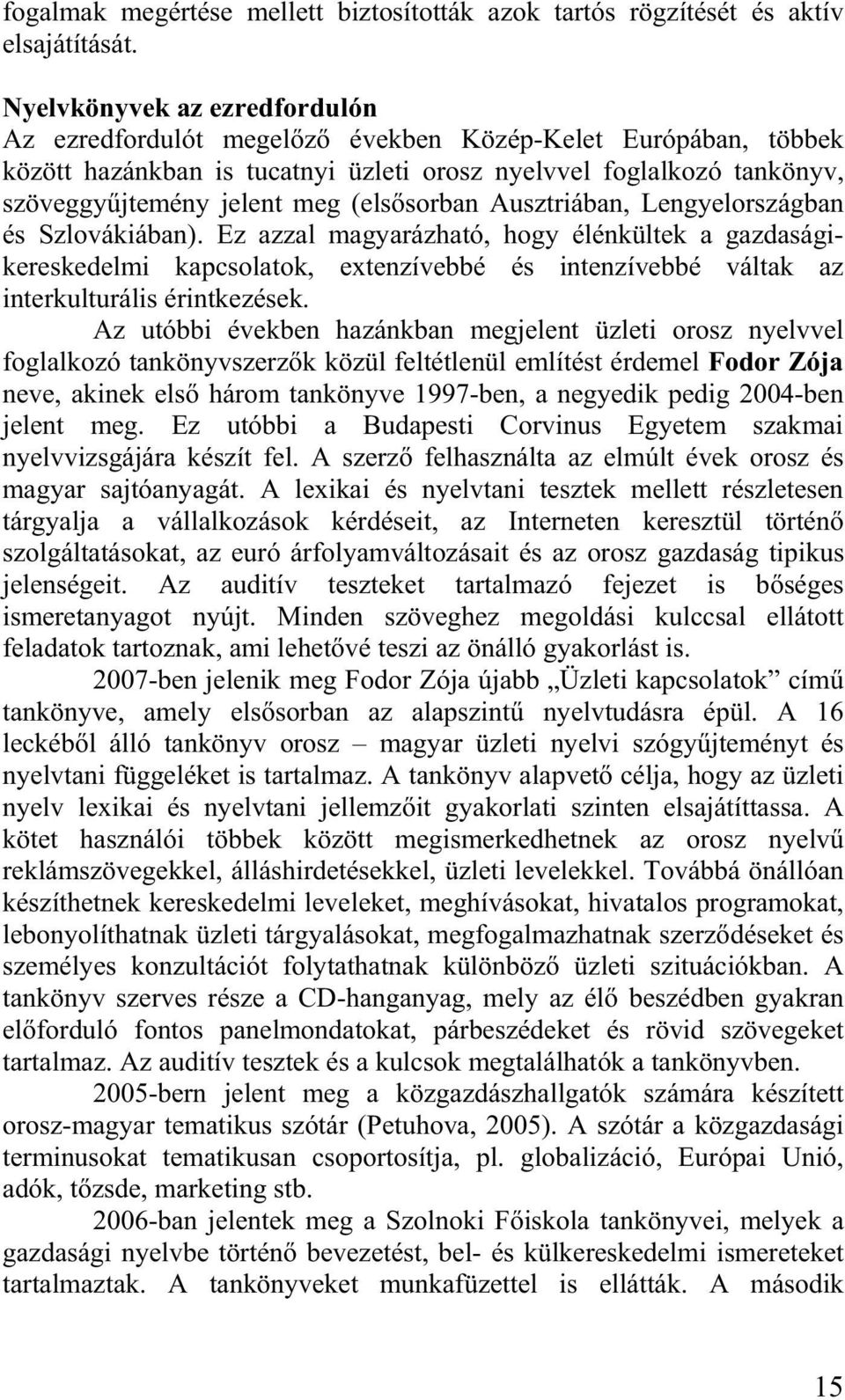 fogalmak megértése mellett biztosították azok tartós rögzítését és aktív elsajátítását.

Nyelvkönyvek az ezredfordulón
Az ezredfordulót megelőző években Közép-Kelet Európában, többek között hazánkban is tucatnyi üzleti orosz nyelvvel foglalkozó tankönyv, szöveggyűjtemény jelent meg (elsősorban Ausztriában, Lengyelországban és Szlovákiában). Ez azzal magyarázható, hogy élénkültek a gazdasági-kereskedelmi kapcsolatok, extenzívebbé és intenzívebbé váltak az interkulturális érintkezések.

Az utóbbi években hazánkban megjelent üzleti orosz nyelvvel foglalkozó tankönyvszerzők közül feltétlenül említést érdemel Fodor Zója neve, akinek első három tankönyve 1997-ben, a negyedik pedig 2004-ben jelent meg. Ez utóbbi a Budapesti Corvinus Egyetem szakmai nyelvvizsgájára készít fel. A szerző felhasználta az elmúlt évek orosz és magyar sajtóanyagát. A lexikai és nyelvtani tesztek mellett részletesen tárgyalja a vállalkozások kérdéseit, az Interneten keresztül történő szolgáltatásokat, az euró árfolyamváltozásait és az orosz gazdaság tipikus jelenségeit. Az auditív teszteket tartalmazó fejezet is bőséges ismeretanyagot nyújt. Minden szöveghez megoldási kulccsal ellátott feladatok tartoznak, ami lehetővé teszi az önálló gyakorlást is.

2007-ben jelenik meg Fodor Zója újabb „Üzleti kapcsolatok” című tankönyve, amely elsősorban az alapszintű nyelvtudásra épül. A 16 leckéből álló tankönyv orosz – magyar üzleti nyelvi szógyűjteményt és nyelvtani függeléket is tartalmaz. A tankönyv alapvető célja, hogy az üzleti nyelv lexikai és nyelvtani jellemzőit gyakorlati szinten elsajátíttassa. A kötet használói többek között megismerkedhetnek az orosz nyelvű reklámszövegekkel, álláshirdetésekkel, üzleti levelekkel. Továbbá önállóan készíthetnek kereskedelmi leveleket, meghívásokat, hivatalos programokat, lebonyolíthatnak üzleti tárgyalásokat, megfogalmazhatnak szerződéseket és személyes konzultációt folytathatnak különböző üzleti szituációkban. A tankönyv szerves része a CD-hanganyag, mely az élő beszédben gyakran előforduló fontos panelmondatokat, párbeszédeket és rövid szövegeket tartalmaz. Az auditív tesztek és a kulcsok megtalálhatók a tankönyvben.

2005-bern jelent meg a közgazdászhallgatók számára készített orosz-magyar tematikus szótár (Petuhova, 2005). A szótár a közgazdasági terminusokat tematikusan csoportosítja, pl. globalizáció, Európai Unió, adók, tőzsde, marketing stb.

2006-ban jelentek meg a Szolnoki Főiskola tankönyvei, melyek a gazdasági nyelvbe történő bevezetést, bel- és külkereskedelmi ismereteket tartalmaztak. A tankönyveket munkafüzettel is ellátták. A második

15